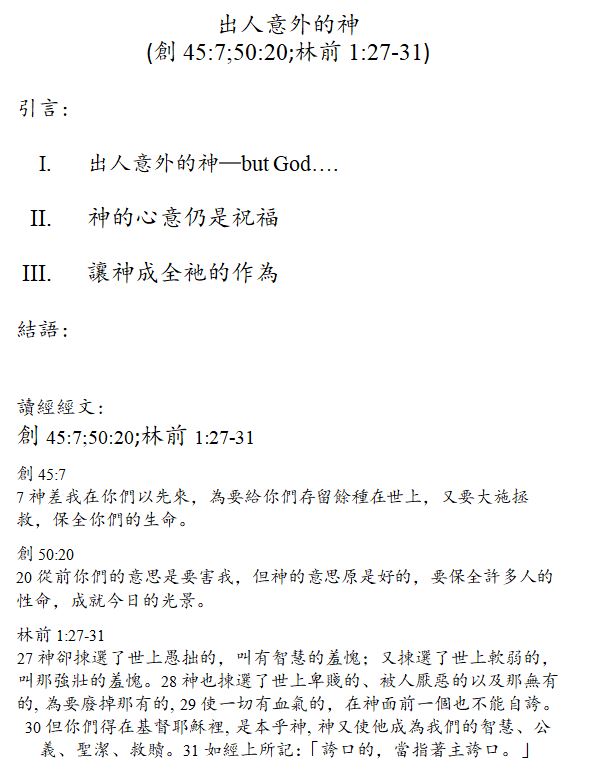 出人意外的神
(創 45:7;50:20;林前 1:27-31)

引言：

I. 出人意外的神—but God….

II. 神的心意仍是祝福

III. 讓神成全祂的作為

結語：

讀經經文：
創 45:7;50:20;林前 1:27-31

創 45:7
7 神差我在你們以先來，為要給你們存留餘種在世上，又要大施拯救，保全你們的生命。

創 50:20
20 從前你們的意思是要害我，但神的意思原是好的，要保全許多人的性命，成就今日的光景。

林前 1:27-31
27 神卻揀選了世上愚拙的，叫有智慧的羞愧；又揀選了世上軟弱的，叫那強壯的羞愧。28 神也揀選了世上卑賤的、被人厭惡的以及那無有的，為要廢掉那有的，29 使一切有血氣的，在神面前一個也不能自誇。30 但你們得在基督耶穌裡，是本乎神，神又使他成為我們的智慧、公義、聖潔、救贖。31 如經上所記：「誇口的，當指著主誇口。」